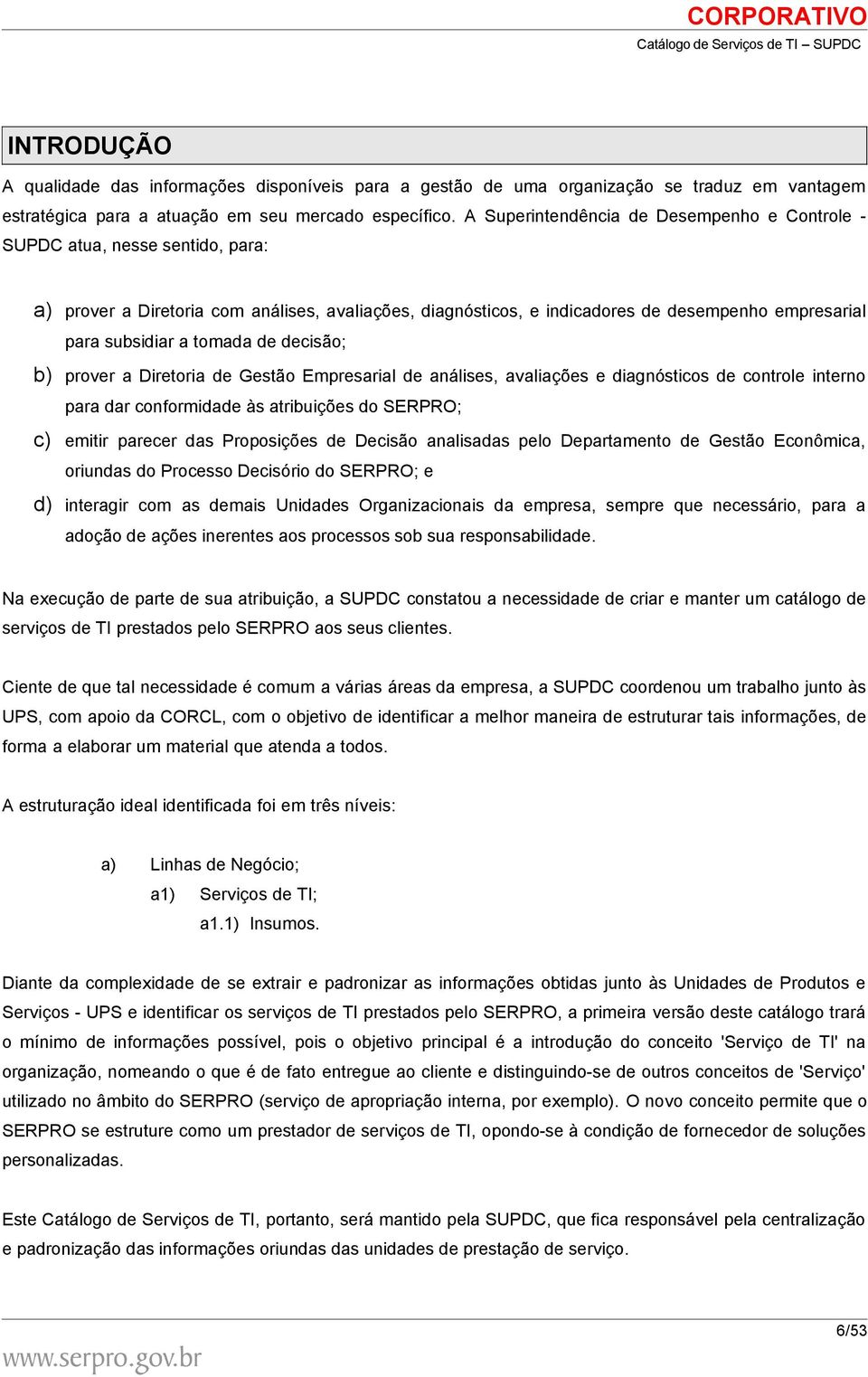 CORPORATIVO
Catálogo de Serviços de TI – SUPDC

INTRODUÇÃO

A qualidade das informações disponíveis para a gestão de uma organização se traduz em vantagem estratégica para a atuação em seu mercado específico. A Superintendência de Desempenho e Controle - SUPDC atua, nesse sentido, para:

a) prover a Diretoria com análises, avaliações, diagnósticos, e indicadores de desempenho empresarial para subsidiar a tomada de decisão;
b) prover a Diretoria de Gestão Empresarial de análises, avaliações e diagnósticos de controle interno para dar conformidade às atribuições do SERPRO;
c) emitir parecer das Proposições de Decisão analisadas pelo Departamento de Gestão Econômica, oriundas do Processo Decisório do SERPRO; e
d) interagir com as demais Unidades Organizacionais da empresa, sempre que necessário, para a adoção de ações inerentes aos processos sob sua responsabilidade.

Na execução de parte de sua atribuição, a SUPDC constatou a necessidade de criar e manter um catálogo de serviços de TI prestados pelo SERPRO aos seus clientes.

Ciente de que tal necessidade é comum a várias áreas da empresa, a SUPDC coordenou um trabalho junto às UPS, com apoio da CORCL, com o objetivo de identificar a melhor maneira de estruturar tais informações, de forma a elaborar um material que atenda a todos.

A estruturação ideal identificada foi em três níveis:

a) Linhas de Negócio;
a1) Serviços de TI;
a1.1) Insumos.

Diante da complexidade de se extrair e padronizar as informações obtidas junto às Unidades de Produtos e Serviços - UPS e identificar os serviços de TI prestados pelo SERPRO, a primeira versão deste catálogo trará o mínimo de informações possível, pois o objetivo principal é a introdução do conceito 'Serviço de TI' na organização, nomeando o que é de fato entregue ao cliente e distinguindo-se de outros conceitos de 'Serviço' utilizado no âmbito do SERPRO (serviço de apropriação interna, por exemplo). O novo conceito permite que o SERPRO se estruture como um prestador de serviços de TI, opondo-se à condição de fornecedor de soluções personalizadas.

Este Catálogo de Serviços de TI, portanto, será mantido pela SUPDC, que fica responsável pela centralização e padronização das informações oriundas das unidades de prestação de serviço.

6/53
www.serpro.gov.br